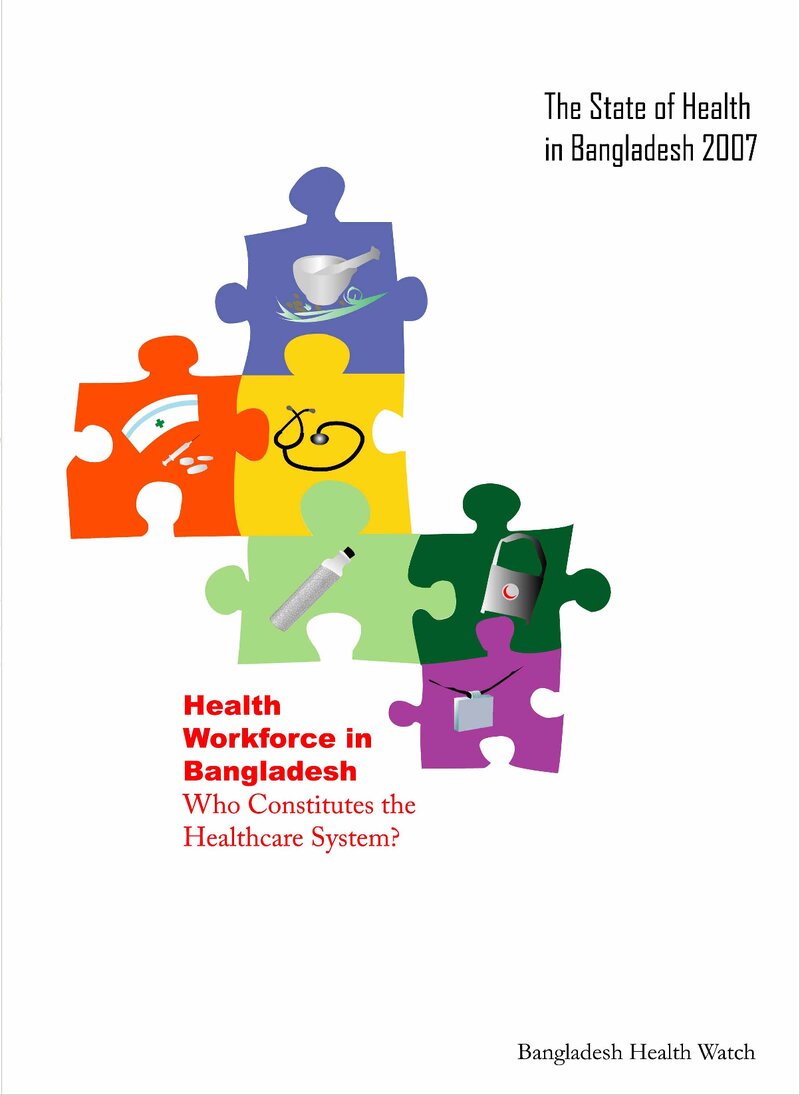 The State of Health
in Bangladesh 2007

Health
Workforce in
Bangladesh
Who Constitutes the
Healthcare System?

Bangladesh Health Watch